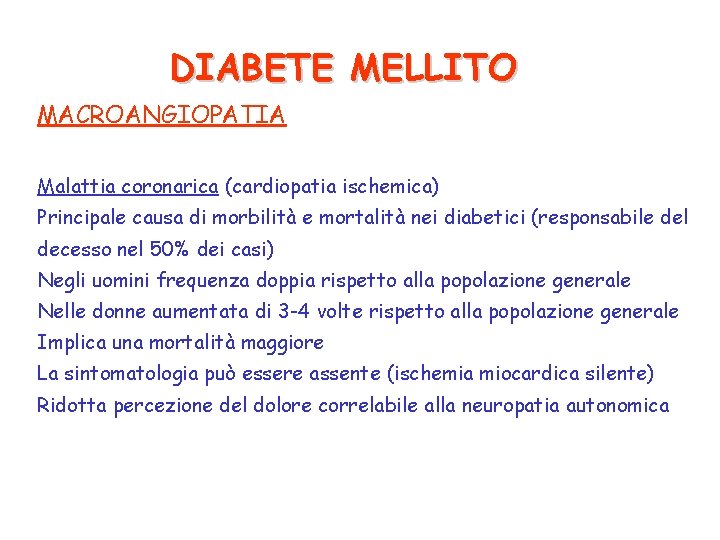 DIABETE MELLITO

MACROANGIOPATIA

Malattia coronarica (cardiopatia ischemica)
Principale causa di morbilità e mortalità nei diabetici (responsabile del decesso nel 50% dei casi)
Negli uomini frequenza doppia rispetto alla popolazione generale
Nelle donne aumentata di 3-4 volte rispetto alla popolazione generale
Implica una mortalità maggiore
La sintomatologia può essere assente (ischemia miocardica silente)
Ridotta percezione del dolore correlabile alla neuropatia autonomica